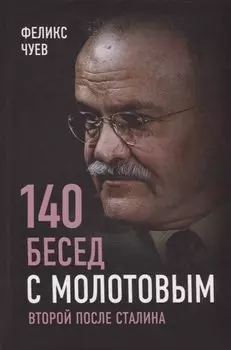 ФЕЛИКС
ЧУЕВ

140
БЕСЕД
С МОЛОТОВЫМ
ВТОРОЙ ПОСЛЕ СТАЛИНА